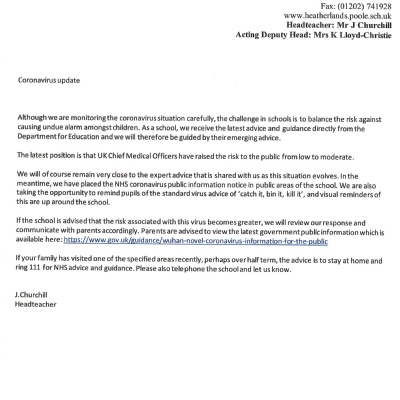 Fax: (01202) 741928
www.heatherlands.poole.sch.uk
Headteacher: Mr J Churchill
Acting Deputy Head: Mrs K Lloyd-Christie

Coronavirus update

Although we are monitoring the coronavirus situation carefully, the challenge in schools is to balance the risk against causing undue alarm amongst children. As a school, we receive the latest advice and guidance directly from the Department for Education and we will therefore be guided by their emerging advice.

The latest position is that UK Chief Medical Officers have raised the risk to the public from low to moderate.

We will of course remain very close to the expert advice that is shared with us as this situation evolves. In the meantime, we have placed the NHS coronavirus public information notice in public areas of the school. We are also taking the opportunity to remind pupils of the standard virus advice of 'catch it, bin it, kill it', and visual reminders of this are up around the school.

If the school is advised that the risk associated with this virus becomes greater, we will review our response and communicate with parents accordingly. Parents are advised to view the latest government public information which is available here: https://www.gov.uk/guidance/wuhan-novel-coronavirus-information-for-the-public

If your family has visited one of the specified areas recently, perhaps over half term, the advice is to stay at home and ring 111 for NHS advice and guidance. Please also telephone the school and let us know.

J.Churchill
Headteacher